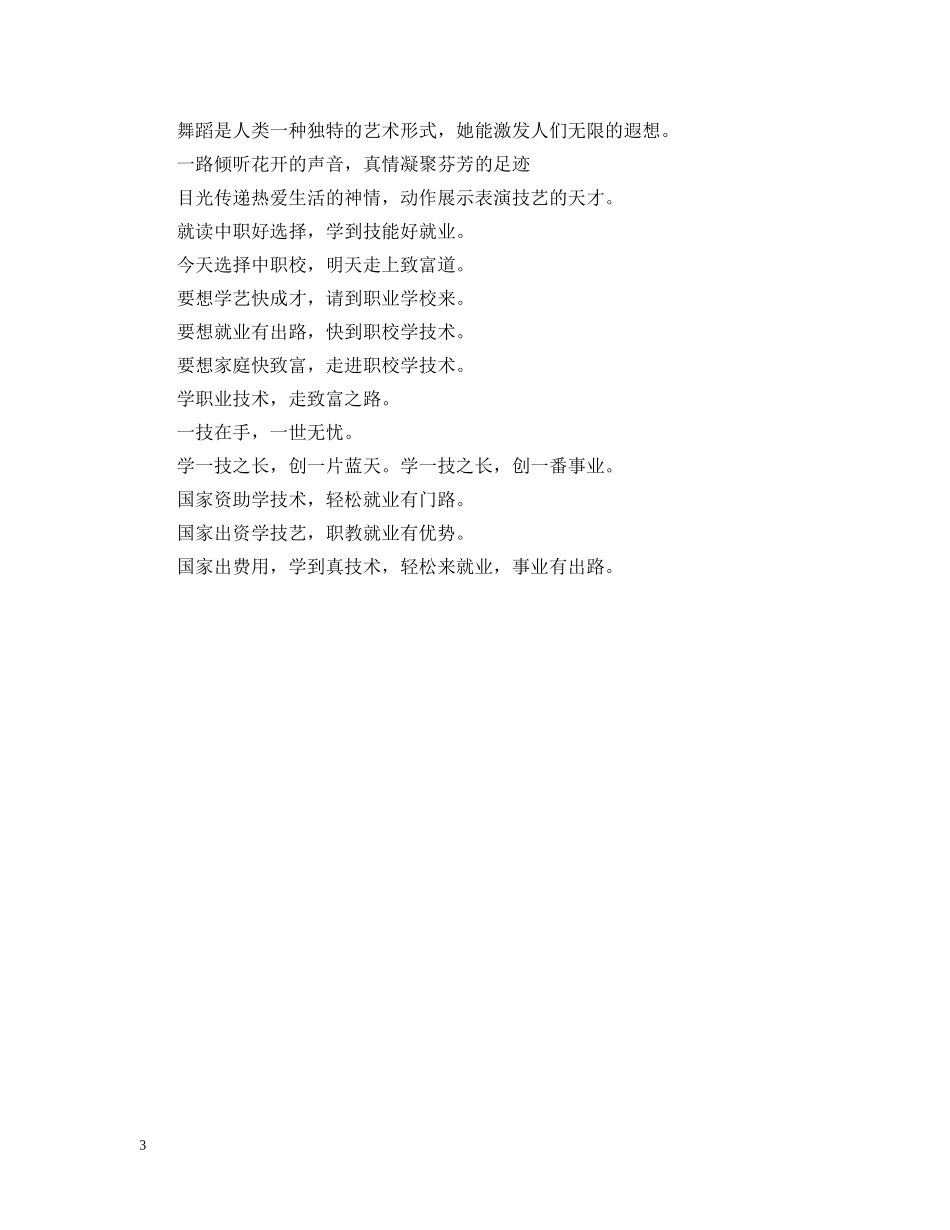 舞蹈是人类一种独特的艺术形式，她能激发人们无限的遐想。

一路倾听花开的声音，真情凝聚芬芳的足迹

目光传递热爱生活的神情，动作展示表演技艺的天才。

就读中职好选择，学到技能好就业。

今天选择中职校，明天走上致富道。

要想学艺快成才，请到职业学校来。

要想就业有出路，快到职校学技术。

要想家庭快致富，走进职校学技术。

学职业技术，走致富之路。

一技在手，一世无忧。

学一技之长，创一片蓝天。学一技之长，创一番事业。

国家资助学技术，轻松就业有门路。

国家出资学技艺，职教就业有优势。

国家出费用，学到真技术，轻松来就业，事业有出路。

3